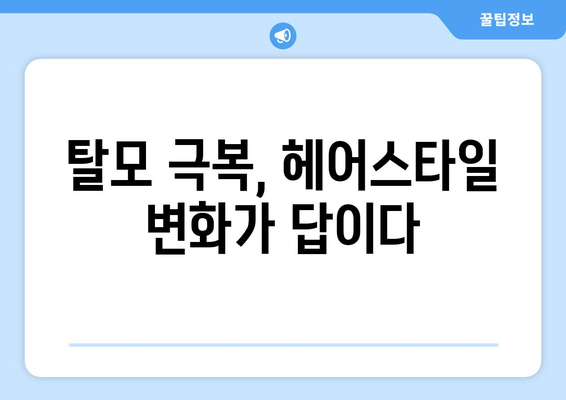 꿀팁정보

탈모 극복, 헤어스타일 변화가 답이다